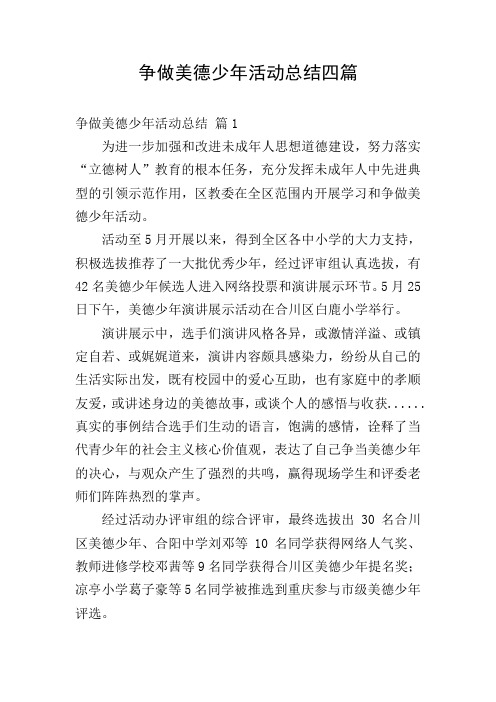 争做美德少年活动总结四篇

争做美德少年活动总结 篇1

为进一步加强和改进未成年人思想道德建设，努力落实“立德树人”教育的根本任务，充分发挥未成年人中先进典型的引领示范作用，区教委在全区范围内开展学习和争做美德少年活动。

活动至5月开展以来，得到全区各中小学的大力支持，积极选拔推荐了一大批优秀少年，经过评审组认真选拔，有42名美德少年候选人进入网络投票和演讲展示环节。5月25日下午，美德少年演讲展示活动在合川区白鹿小学举行。

演讲展示中，选手们演讲风格各异，或激情洋溢、或镇定自若、或娓娓道来，演讲内容颇具感染力，纷纷从自己的生活实际出发，既有校园中的爱心互助，也有家庭中的孝顺友爱，或讲述身边的美德故事，或谈个人的感悟与收获......真实的事例结合选手们生动的语言，饱满的感情，诠释了当代青少年的社会主义核心价值观，表达了自己争当美德少年的决心，与观众产生了强烈的共鸣，赢得现场学生和评委老师们阵阵热烈的掌声。

经过活动办评审组的综合评审，最终选拔出 30 名合川区美德少年、合阳中学刘邓等 10 名同学获得网络人气奖、教师进修学校邓茜等9名同学获得合川区美德少年提名奖；凉亭小学葛子豪等5名同学被推选到重庆参与市级美德少年评选。